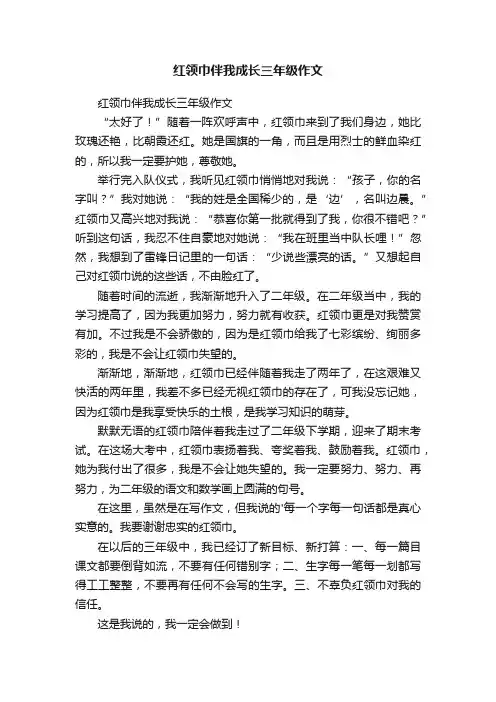 红领巾伴我成长三年级作文

红领巾伴我成长三年级作文

“太好了！”随着一阵欢呼声中，红领巾来到了我们身边，她比玫瑰还艳，比朝霞还红。她是国旗的一角，而且是用烈士的鲜血染红的，所以我一定要护她，尊敬她。

举行完入队仪式，我听见红领巾悄悄地对我说：“孩子，你的名字叫？”我对她说：“我的姓是全国稀少的，是‘边’，名叫边晨。”红领巾又高兴地对我说：“恭喜你第一批就得到了我，你很不错吧？”听到这句话，我忍不住自豪地对她说：“我在班里当中队长哩！”忽然，我想到了雷锋日记里的一句话：“少说些漂亮的话。”又想起自己对红领巾说的这些话，不由脸红了。

随着时间的流逝，我渐渐地升入了二年级。在二年级当中，我的学习提高了，因为我更加努力，努力就有收获。红领巾更是对我赞赏有加。不过我是不会骄傲的，因为是红领巾给我了七彩缤纷、绚丽多彩的，我是不会让红领巾失望的。

渐渐地，渐渐地，红领巾已经伴随着我走了两年了，在这艰难又快活的两年里，我差不多已经无视红领巾的存在了，可我没忘记她，因为红领巾是我享受快乐的土根，是我学习知识的萌芽。

默默无语的红领巾陪伴着我走过了二年级下学期，迎来了期末考试。在这场大考中，红领巾表扬着我、夸奖着我、鼓励着我。红领巾，她为我付出了很多，我是不会让她失望的。我一定要努力、努力、再努力，为二年级的语文和数学画上圆满的句号。

在这里，虽然是在写作文，但我说的'每一个字每一句话都是真心实意的。我要谢谢忠实的红领巾。

在以后的三年级中，我已经订了新目标、新打算：一、每一篇目课文都要倒背如流，不要有任何错别字；二、生字每一笔每一划都写得工工整整，不要再有任何不会写的生字。三、不辜负红领巾对我的信任。

这是我说的，我一定会做到！